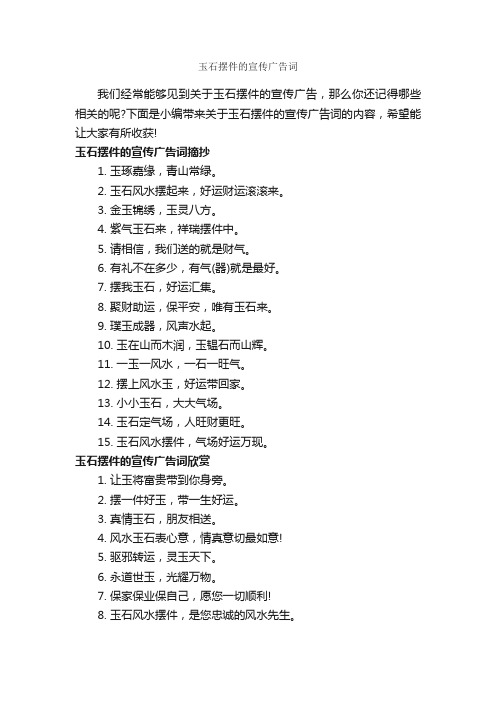 玉石摆件的宣传广告词

我们经常能够见到关于玉石摆件的宣传广告，那么你还记得哪些相关的呢?下面是小编带来关于玉石摆件的宣传广告词的内容，希望能让大家有所收获!

玉石摆件的宣传广告词摘抄

1. 玉琢嘉缘，青山常绿。
2. 玉石风水摆起来，好运财运滚滚来。
3. 金玉锦绣，玉灵八方。
4. 紫气玉石来，祥瑞摆件中。
5. 请相信，我们送的就是财气。
6. 有礼不在多少，有气(器)就是最好。
7. 摆我玉石，好运汇集。
8. 聚财助运，保平安，唯有玉石来。
9. 璞玉成器，风声水起。
10. 玉在山而木润，玉韫石而山辉。
11. 一玉一风水，一石一旺气。
12. 摆上风水玉，好运带回家。
13. 小小玉石，大大气场。
14. 玉石定气场，人旺财更旺。
15. 玉石风水摆件，气场好运万现。

玉石摆件的宣传广告词欣赏

1. 让玉将富贵带到你身旁。
2. 摆一件好玉，带一生好运。
3. 真情玉石，朋友相送。
4. 风水玉石表心意，情真意切最如意!
5. 驱邪转运，灵玉天下。
6. 永道世玉，光耀万物。
7. 保家保业保自己，愿您一切顺利!
8. 玉石风水摆件，是您忠诚的风水先生。